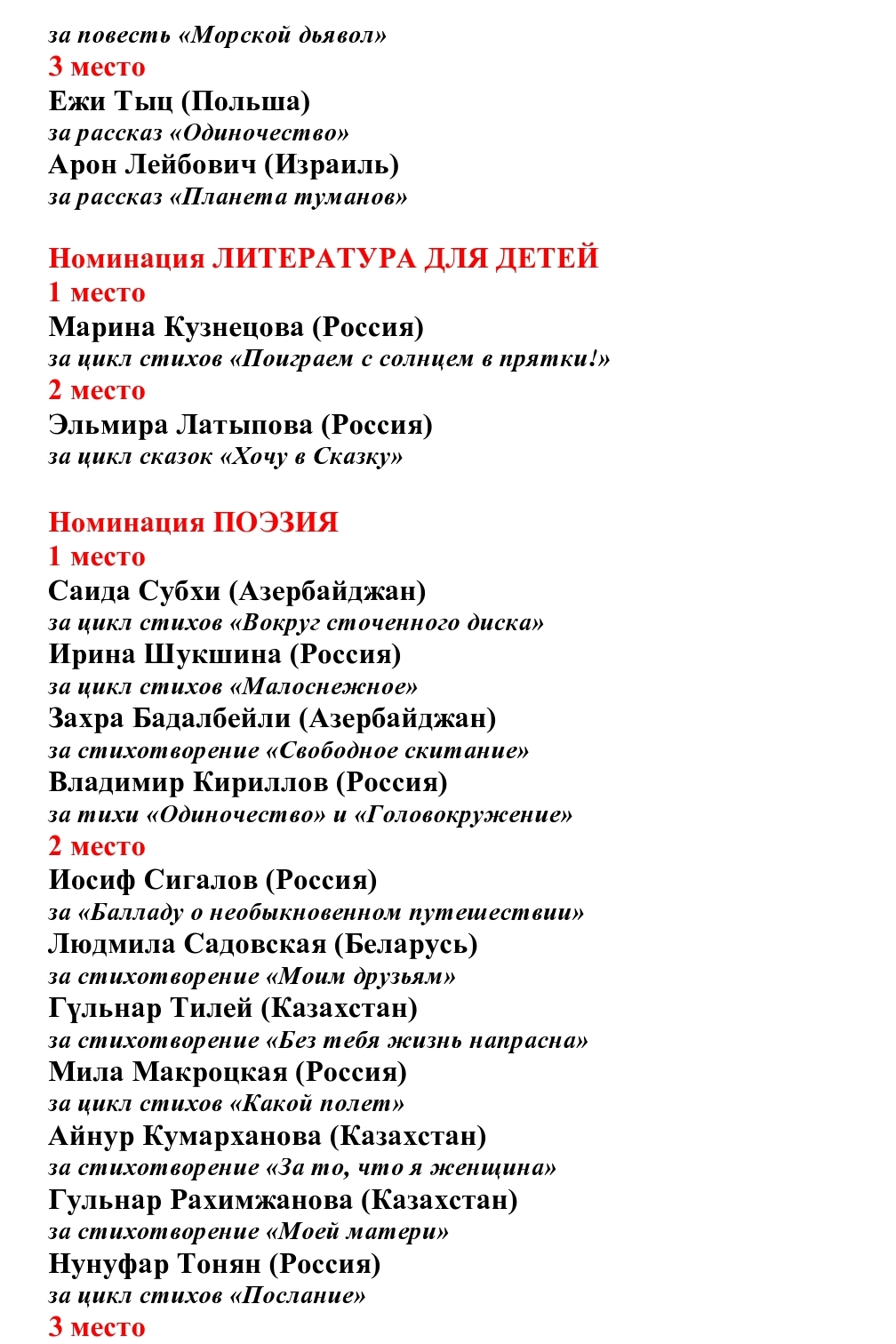 за повесть «Морской дьявол»
3 место
Ежи Тыц (Польша)
за рассказ «Одиночество»
Арон Лейбович (Израиль)
за рассказ «Планета туманов»

Номинация ЛИТЕРАТУРА ДЛЯ ДЕТЕЙ
1 место
Марина Кузнецова (Россия)
за цикл стихов «Поиграем с солнцем в прятки!»
2 место
Эльмира Латыпова (Россия)
за цикл сказок «Хочу в Сказку»

Номинация ПОЭЗИЯ
1 место
Саида Субхи (Азербайджан)
за цикл стихов «Вокруг сточенного диска»
Ирина Шукшина (Россия)
за цикл стихов «Малоснежное»
Захра Бадалбейли (Азербайджан)
за стихотворение «Свободное скитание»
Владимир Кириллов (Россия)
за тихи «Одиночество» и «Головокружение»
2 место
Иосиф Сигалов (Россия)
за «Балладу о необыкновенном путешествии»
Людмила Садовская (Беларусь)
за стихотворение «Моим друзьям»
Гүльнар Тилей (Казахстан)
за стихотворение «Без тебя жизнь напрасна»
Мила Макроцкая (Россия)
за цикл стихов «Какой полет»
Айнур Кумарханова (Казахстан)
за стихотворение «За то, что я женщина»
Гульнар Рахимжанова (Казахстан)
за стихотворение «Моей матери»
Нунуфар Тонян (Россия)
за цикл стихов «Послание»
3 место